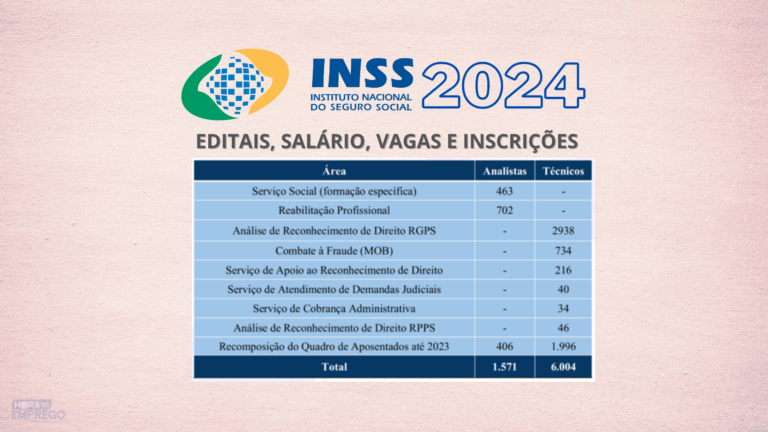 INSS
INSTITUTO NACIONAL DO SEGURO SOCIAL
2024

EDITAIS, SALÁRIO, VAGAS E INSCRIÇÕES

| Área | Analistas | Técnicos |
|---|---|---|
| Serviço Social (formação específica) | 463 | - |
| Reabilitação Profissional | 702 | - |
| Análise de Reconhecimento de Direito RGPS | - | 2938 |
| Combate à Fraude (MOB) | - | 734 |
| Serviço de Apoio ao Reconhecimento de Direito | - | 216 |
| Serviço de Atendimento de Demandas Judiciais | - | 40 |
| Serviço de Cobrança Administrativa | - | 34 |
| Análise de Reconhecimento de Direito RPPS | - | 46 |
| Recomposição do Quadro de Aposentados até 2023 | 406 | 1.996 |
| Total | 1.571 | 6.004 |

HORA DO EMPREGO